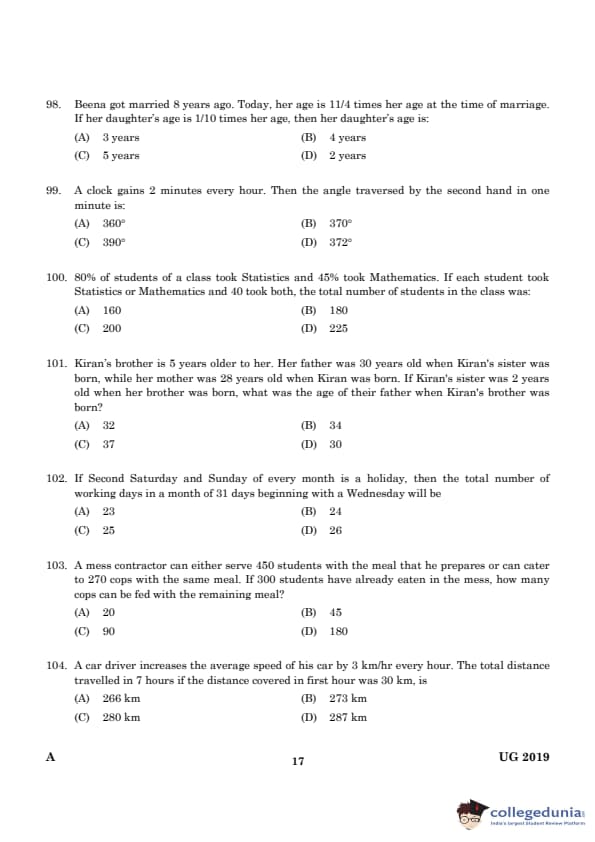 98. Beena got married 8 years ago. Today, her age is 11/4 times her age at the time of marriage. If her daughter's age is 1/10 times her age, then her daughter's age is:

(A) 3 years
(B) 4 years
(C) 5 years
(D) 2 years

99. A clock gains 2 minutes every hour. Then the angle traversed by the second hand in one minute is:

(A) 360°
(B) 370°
(C) 390°
(D) 372°

100. 80% of students of a class took Statistics and 45% took Mathematics. If each student took Statistics or Mathematics and 40 took both, the total number of students in the class was:

(A) 160
(B) 180
(C) 200
(D) 225

101. Kiran's brother is 5 years older to her. Her father was 30 years old when Kiran's sister was born, while her mother was 28 years old when Kiran was born. If Kiran's sister was 2 years old when her brother was born, what was the age of their father when Kiran's brother was born?

(A) 32
(B) 34
(C) 37
(D) 30

102. If Second Saturday and Sunday of every month is a holiday, then the total number of working days in a month of 31 days beginning with a Wednesday will be

(A) 23
(B) 24
(C) 25
(D) 26

103. A mess contractor can either serve 450 students with the meal that he prepares or can cater to 270 cops with the same meal. If 300 students have already eaten in the mess, how many cops can be fed with the remaining meal?

(A) 20
(B) 45
(C) 90
(D) 180

104. A car driver increases the average speed of his car by 3 km/hr every hour. The total distance travelled in 7 hours if the distance covered in first hour was 30 km, is

(A) 266 km
(B) 273 km
(C) 280 km
(D) 287 km

A

17

UG 2019

collegedunia
India's largest Student Review Platform